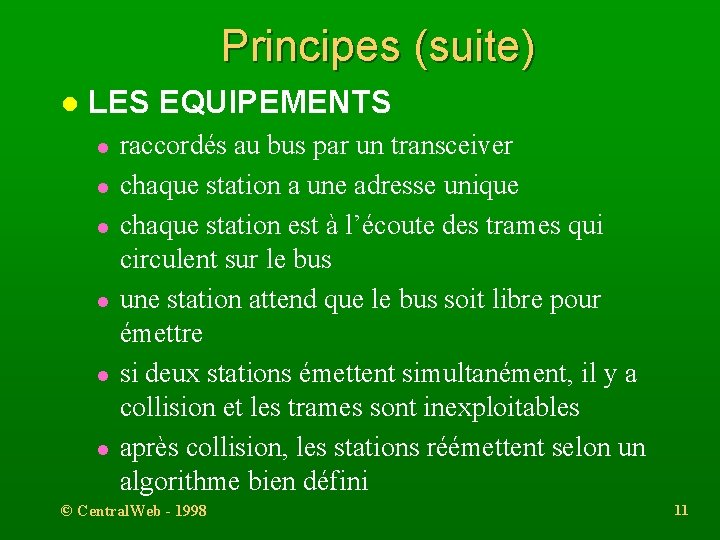 Principes (suite)

• LES EQUIPEMENTS

• raccordés au bus par un transceiver
• chaque station a une adresse unique
• chaque station est à l'écoute des trames qui circulent sur le bus
• une station attend que le bus soit libre pour émettre
• si deux stations émettent simultanément, il y a collision et les trames sont inexploitables
• après collision, les stations réémettent selon un algorithme bien défini

© CentralWeb - 1998

11